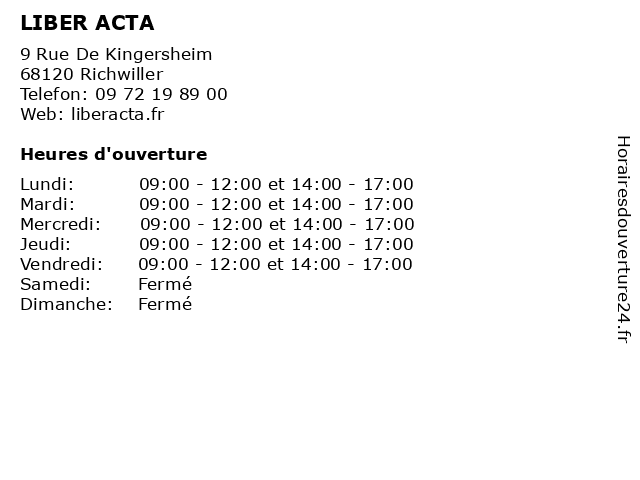 LIBER ACTA

9 Rue De Kingersheim
68120 Richwiller
Telefon: 09 72 19 89 00
Web: liberacta.fr

Heures d'ouverture

| | |
|---|---|
| Lundi: | 09:00 - 12:00 et 14:00 - 17:00 |
| Mardi: | 09:00 - 12:00 et 14:00 - 17:00 |
| Mercredi: | 09:00 - 12:00 et 14:00 - 17:00 |
| Jeudi: | 09:00 - 12:00 et 14:00 - 17:00 |
| Vendredi: | 09:00 - 12:00 et 14:00 - 17:00 |
| Samedi: | Fermé |
| Dimanche: | Fermé |

Horairesdouverture24.fr